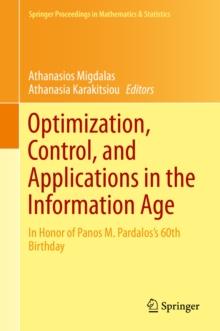 Springer Proceedings in Mathematics & Statistics

Athanasios Migdalas
Athanasia Karakitsiou Editors

Optimization, Control, and Applications in the Information Age

In Honor of Panos M. Pardalos's 60th Birthday

Springer